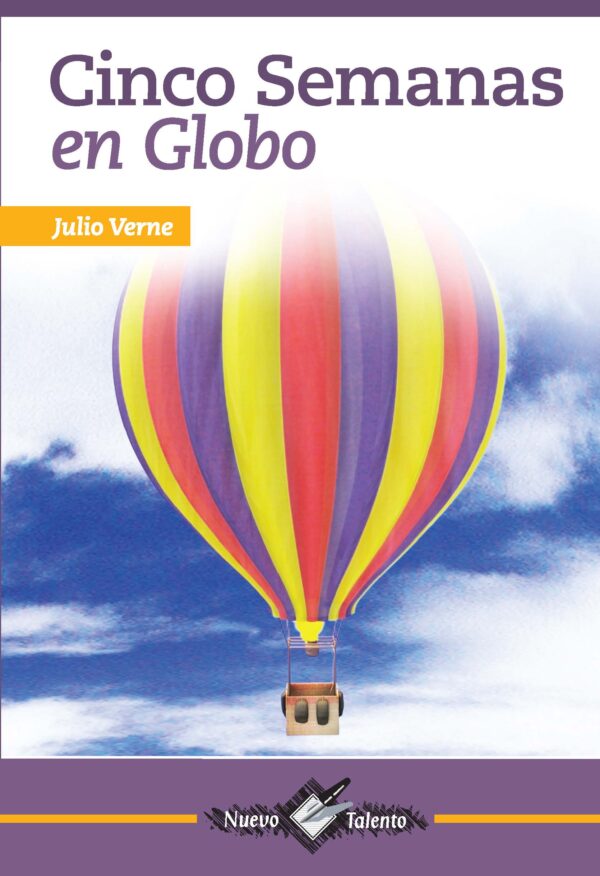 Cinco Semanas en Globo

Julio Verne

Nuevo Talento